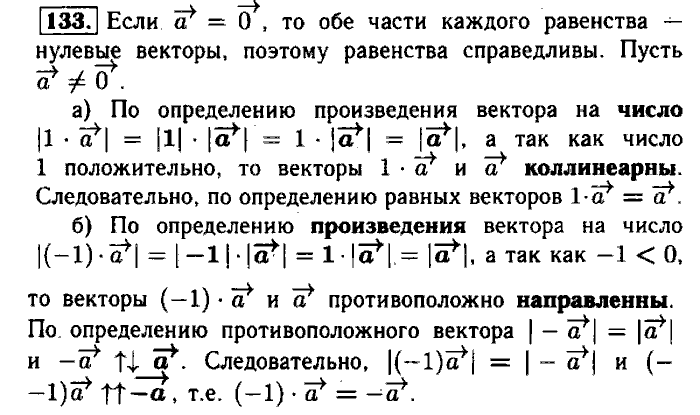 133. Если $\vec{a} = \vec{0}$, то обе части каждого равенства — нулевые векторы, поэтому равенства справедливы. Пусть $\vec{a} \neq \vec{0}$.

а) По определению произведения вектора на число $|1 \cdot \vec{a}| = |1| \cdot |\vec{a}| = 1 \cdot |\vec{a}| = |\vec{a}|$, а так как число 1 положительно, то векторы $1 \cdot \vec{a}$ и $\vec{a}$ коллинеарны. Следовательно, по определению равных векторов $1 \cdot \vec{a} = \vec{a}$.

б) По определению произведения вектора на число $|(-1) \cdot \vec{a}| = |-1| \cdot |\vec{a}| = 1 \cdot |\vec{a}| = |\vec{a}|$, а так как $-1 < 0$, то векторы $(-1) \cdot \vec{a}$ и $\vec{a}$ противоположно направленны. По определению противоположного вектора $|-\vec{a}| = |\vec{a}|$ и $-\vec{a} \uparrow\downarrow \vec{a}$. Следовательно, $|(-1)\vec{a}| = |-\vec{a}|$ и $(-1)\vec{a} \uparrow\uparrow \overrightarrow{-a}$, т.е. $(-1) \cdot \vec{a} = -\vec{a}$.